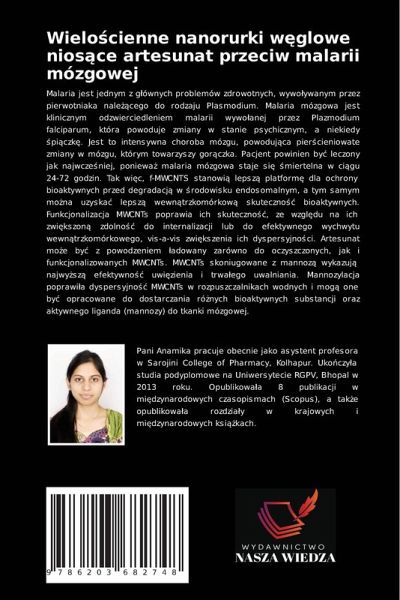 Wielościenne nanorurki węglowe niosące artesunat przeciw malarii mózgowej

Malaria jest jednym z głównych problemów zdrowotnych, wywoływanym przez pierwotniaka należącego do rodzaju Plasmodium. Malaria mózgowa jest klinicznym odzwierciedleniem malarii wywołanej przez Plazmodium falciparum, która powoduje zmiany w stanie psychicznym, a niekiedy śpiączkę. Jest to intensywna choroba mózgu, powodująca pierścieniowate zmiany w mózgu, którym towarzyszy gorączka. Pacjent powinien być leczony jak najwcześniej, ponieważ malaria mózgowa staje się śmiertelna w ciągu 24-72 godzin. Tak więc, f-MWCNTS stanowią lepszą platformę dla ochrony bioaktywnych przed degradacją w środowisku endosomalnym, a tym samym można uzyskać lepszą wewnątrzkomórkową skuteczność bioaktywnych. Funkcjonalizacja MWCNTs poprawia ich skuteczność, ze względu na ich zwiększoną zdolność do internalizacji lub do efektywnego wychwytu wewnątrzkomórkowego, vis-a-vis zwiększenia ich dyspersyjności. Artesunat może być z powodzeniem ładowany zarówno do oczyszczonych, jak i funkcjonalizowanych MWCNTs. MWCNTs skoniugowane z mannozą wykazują najwyższą efektywność uwięzienia i trwałego uwalniania. Mannozylacja poprawiła dyspersyjność MWCNTs w rozpuszczalnikach wodnych i mogą one być opracowane do dostarczania różnych bioaktywnych substancji oraz aktywnego liganda (mannozy) do tkanki mózgowej.

Pani Anamika pracuje obecnie jako asystent profesora w Sarojini College of Pharmacy, Kolhapur. Ukończyła studia podyplomowe na Uniwersytecie RGPV, Bhopal w 2013 roku. Opublikowała 8 publikacji w międzynarodowych czasopismach (Scopus), a także opublikowała rozdziały w krajowych i międzynarodowych książkach.

9 786203 682748

WYDAWNICTWO
NASZA WIEDZA